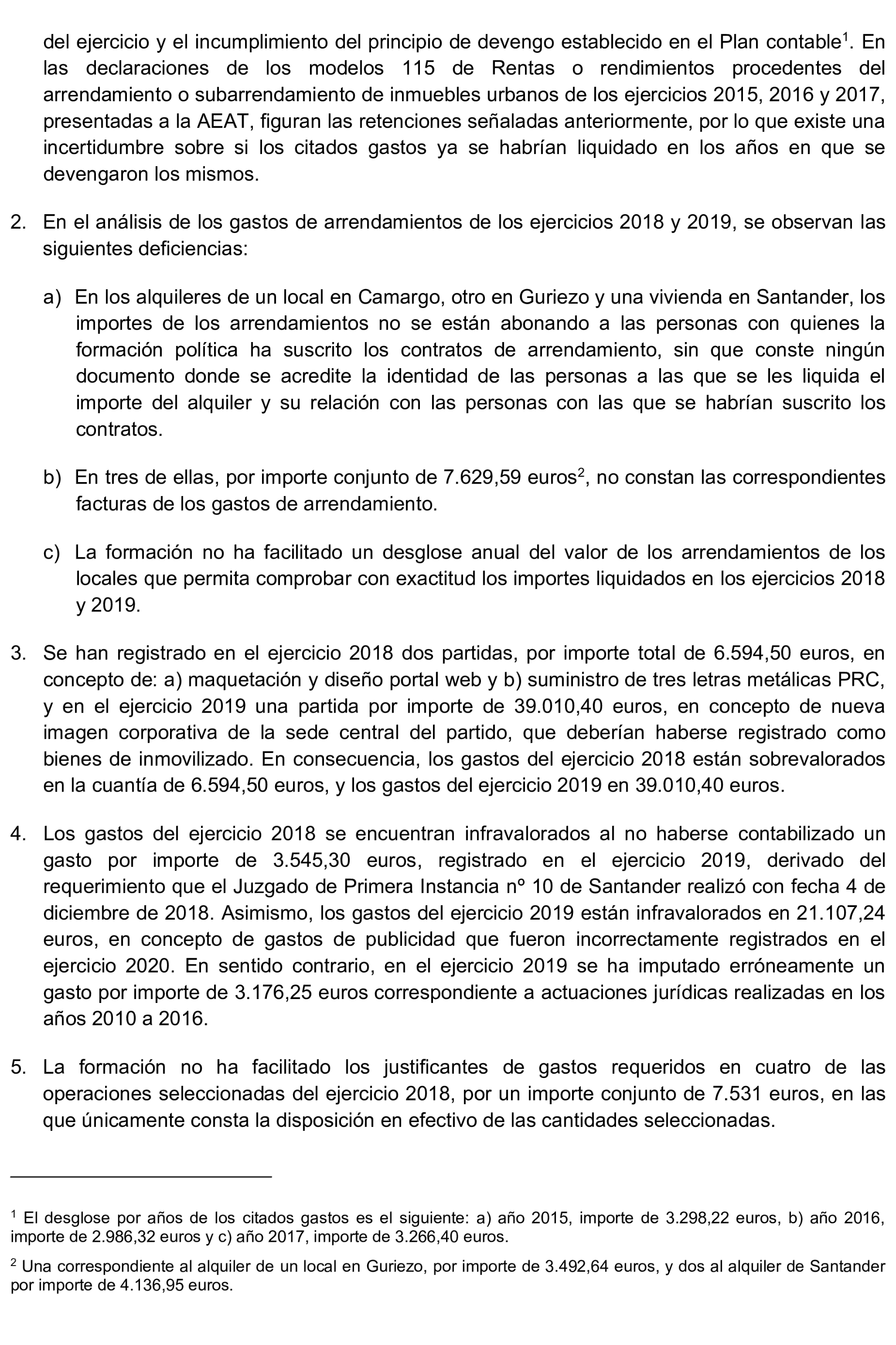 del ejercicio y el incumplimiento del principio de devengo establecido en el Plan contable$^1$. En las declaraciones de los modelos 115 de Rentas o rendimientos procedentes del arrendamiento o subarrendamiento de inmuebles urbanos de los ejercicios 2015, 2016 y 2017, presentadas a la AEAT, figuran las retenciones señaladas anteriormente, por lo que existe una incertidumbre sobre si los citados gastos ya se habrían liquidado en los años en que se devengaron los mismos.

2. En el análisis de los gastos de arrendamientos de los ejercicios 2018 y 2019, se observan las siguientes deficiencias:

a) En los alquileres de un local en Camargo, otro en Guriezo y una vivienda en Santander, los importes de los arrendamientos no se están abonando a las personas con quienes la formación política ha suscrito los contratos de arrendamiento, sin que conste ningún documento donde se acredite la identidad de las personas a las que se les liquida el importe del alquiler y su relación con las personas con las que se habrían suscrito los contratos.

b) En tres de ellas, por importe conjunto de 7.629,59 euros$^2$, no constan las correspondientes facturas de los gastos de arrendamiento.

c) La formación no ha facilitado un desglose anual del valor de los arrendamientos de los locales que permita comprobar con exactitud los importes liquidados en los ejercicios 2018 y 2019.

3. Se han registrado en el ejercicio 2018 dos partidas, por importe total de 6.594,50 euros, en concepto de: a) maquetación y diseño portal web y b) suministro de tres letras metálicas PRC, y en el ejercicio 2019 una partida por importe de 39.010,40 euros, en concepto de nueva imagen corporativa de la sede central del partido, que deberían haberse registrado como bienes de inmovilizado. En consecuencia, los gastos del ejercicio 2018 están sobrevalorados en la cuantía de 6.594,50 euros, y los gastos del ejercicio 2019 en 39.010,40 euros.

4. Los gastos del ejercicio 2018 se encuentran infravalorados al no haberse contabilizado un gasto por importe de 3.545,30 euros, registrado en el ejercicio 2019, derivado del requerimiento que el Juzgado de Primera Instancia nº 10 de Santander realizó con fecha 4 de diciembre de 2018. Asimismo, los gastos del ejercicio 2019 están infravalorados en 21.107,24 euros, en concepto de gastos de publicidad que fueron incorrectamente registrados en el ejercicio 2020. En sentido contrario, en el ejercicio 2019 se ha imputado erróneamente un gasto por importe de 3.176,25 euros correspondiente a actuaciones jurídicas realizadas en los años 2010 a 2016.

5. La formación no ha facilitado los justificantes de gastos requeridos en cuatro de las operaciones seleccionadas del ejercicio 2018, por un importe conjunto de 7.531 euros, en las que únicamente consta la disposición en efectivo de las cantidades seleccionadas.

$^1$ El desglose por años de los citados gastos es el siguiente: a) año 2015, importe de 3.298,22 euros, b) año 2016, importe de 2.986,32 euros y c) año 2017, importe de 3.266,40 euros.

$^2$ Una correspondiente al alquiler de un local en Guriezo, por importe de 3.492,64 euros, y dos al alquiler de Santander por importe de 4.136,95 euros.